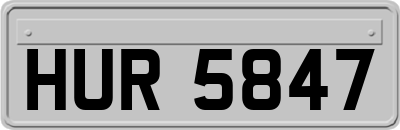 HUR 5847